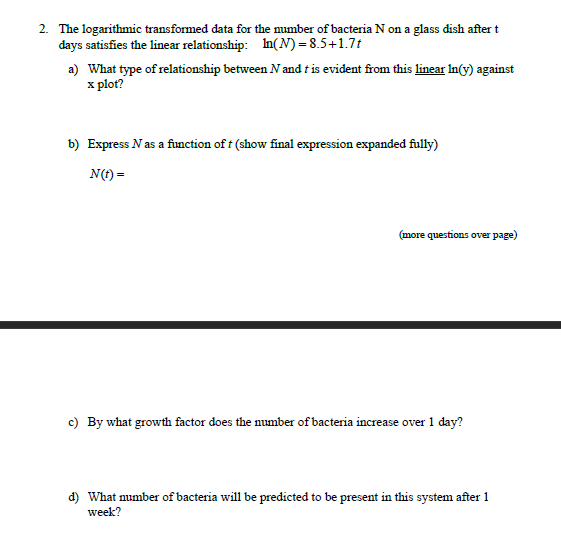 2. The logarithmic transformed data for the number of bacteria N on a glass dish after t days satisfies the linear relationship: $\ln(N) = 8.5 + 1.7t$

a) What type of relationship between $N$ and $t$ is evident from this linear ln(y) against x plot?

b) Express $N$ as a function of $t$ (show final expression expanded fully)

$N(t) =$

(more questions over page)

c) By what growth factor does the number of bacteria increase over 1 day?

d) What number of bacteria will be predicted to be present in this system after 1 week?